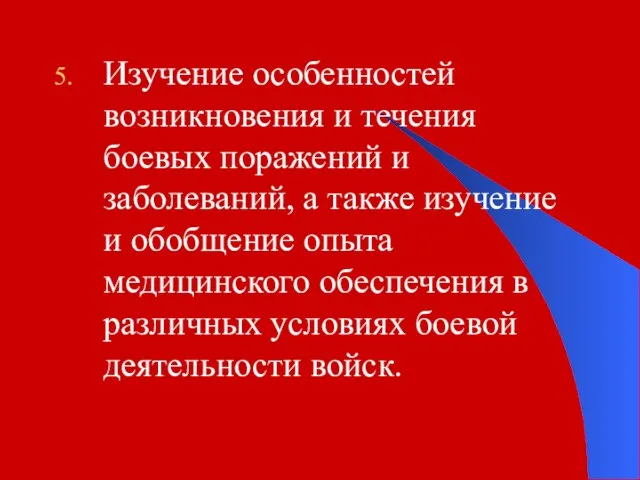 5. Изучение особенностей возникновения и течения боевых поражений и заболеваний, а также изучение и обобщение опыта медицинского обеспечения в различных условиях боевой деятельности войск.